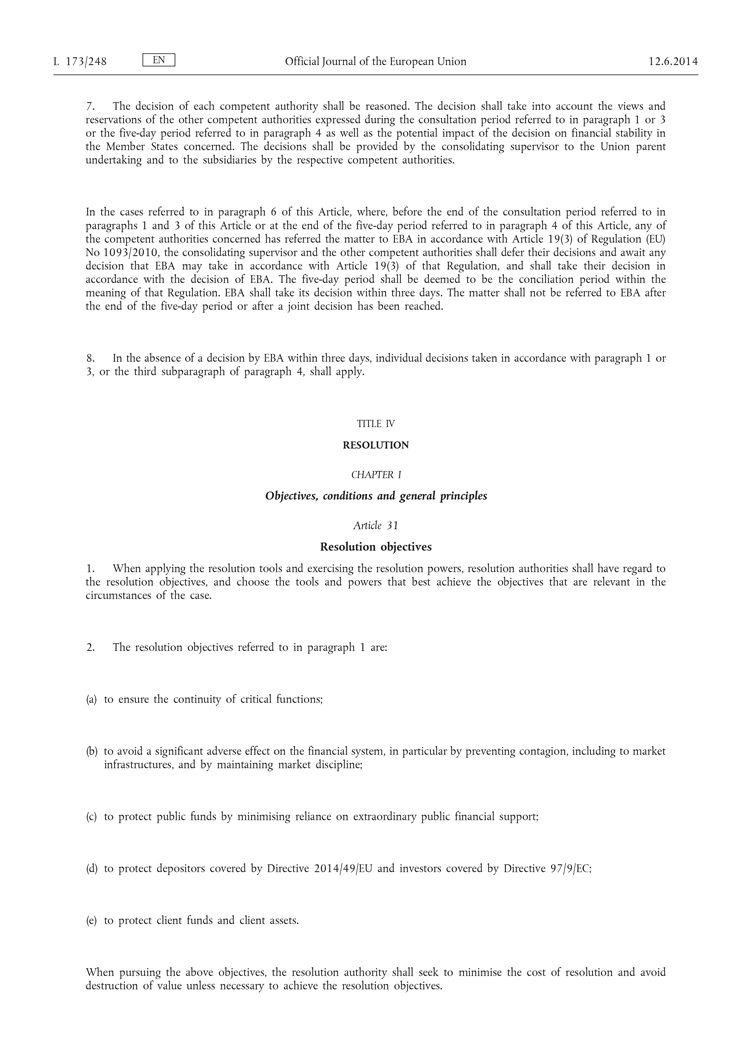 L 173/248 EN Official Journal of the European Union 12.6.2014

7. The decision of each competent authority shall be reasoned. The decision shall take into account the views and reservations of the other competent authorities expressed during the consultation period referred to in paragraph 1 or 3 or the five-day period referred to in paragraph 4 as well as the potential impact of the decision on financial stability in the Member States concerned. The decisions shall be provided by the consolidating supervisor to the Union parent undertaking and to the subsidiaries by the respective competent authorities.

In the cases referred to in paragraph 6 of this Article, where, before the end of the consultation period referred to in paragraphs 1 and 3 of this Article or at the end of the five-day period referred to in paragraph 4 of this Article, any of the competent authorities concerned has referred the matter to EBA in accordance with Article 19(3) of Regulation (EU) No 1093/2010, the consolidating supervisor and the other competent authorities shall defer their decisions and await any decision that EBA may take in accordance with Article 19(3) of that Regulation, and shall take their decision in accordance with the decision of EBA. The five-day period shall be deemed to be the conciliation period within the meaning of that Regulation. EBA shall take its decision within three days. The matter shall not be referred to EBA after the end of the five-day period or after a joint decision has been reached.

8. In the absence of a decision by EBA within three days, individual decisions taken in accordance with paragraph 1 or 3, or the third subparagraph of paragraph 4, shall apply.

TITLE IV

RESOLUTION

CHAPTER I

Objectives, conditions and general principles

Article 31

Resolution objectives

1. When applying the resolution tools and exercising the resolution powers, resolution authorities shall have regard to the resolution objectives, and choose the tools and powers that best achieve the objectives that are relevant in the circumstances of the case.

2. The resolution objectives referred to in paragraph 1 are:

(a) to ensure the continuity of critical functions;

(b) to avoid a significant adverse effect on the financial system, in particular by preventing contagion, including to market infrastructures, and by maintaining market discipline;

(c) to protect public funds by minimising reliance on extraordinary public financial support;

(d) to protect depositors covered by Directive 2014/49/EU and investors covered by Directive 97/9/EC;

(e) to protect client funds and client assets.

When pursuing the above objectives, the resolution authority shall seek to minimise the cost of resolution and avoid destruction of value unless necessary to achieve the resolution objectives.